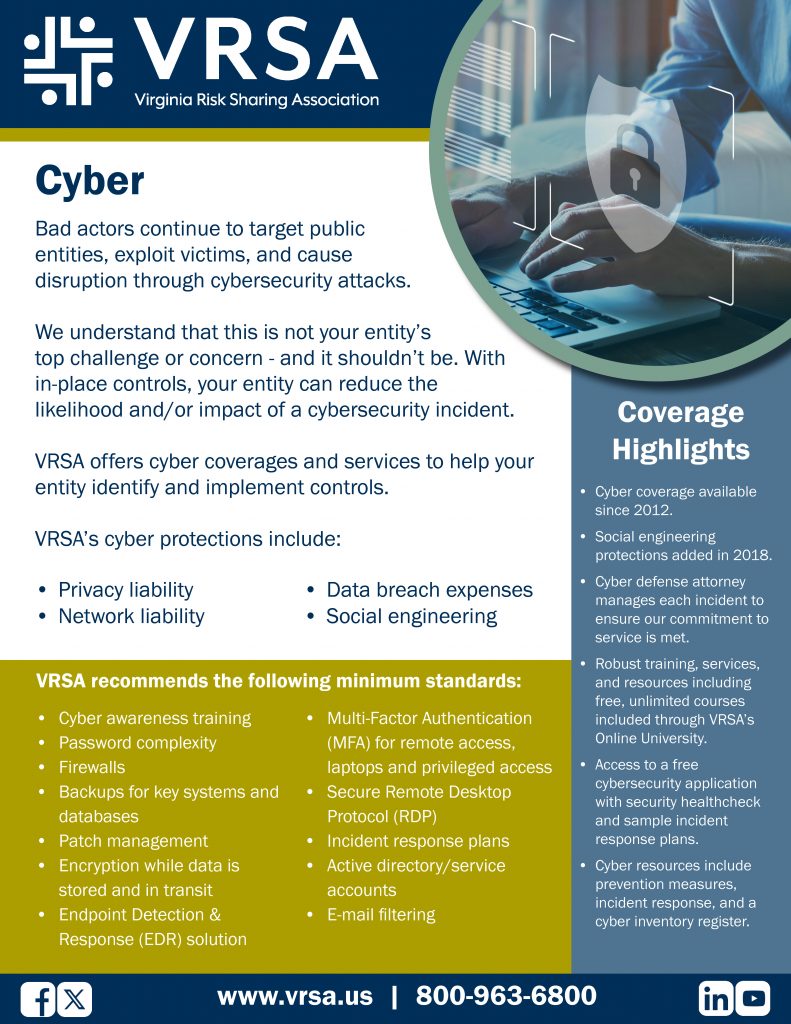 VRSA
Virginia Risk Sharing Association

Cyber

Bad actors continue to target public entities, exploit victims, and cause disruption through cybersecurity attacks.

We understand that this is not your entity's top challenge or concern - and it shouldn't be. With in-place controls, your entity can reduce the likelihood and/or impact of a cybersecurity incident.

VRSA offers cyber coverages and services to help your entity identify and implement controls.

VRSA's cyber protections include:

• Privacy liability
• Network liability
• Data breach expenses
• Social engineering

VRSA recommends the following minimum standards:

• Cyber awareness training
• Password complexity
• Firewalls
• Backups for key systems and databases
• Patch management
• Encryption while data is stored and in transit
• Endpoint Detection & Response (EDR) solution
• Multi-Factor Authentication (MFA) for remote access, laptops and privileged access
• Secure Remote Desktop Protocol (RDP)
• Incident response plans
• Active directory/service accounts
• E-mail filtering

Coverage Highlights

• Cyber coverage available since 2012.
• Social engineering protections added in 2018.
• Cyber defense attorney manages each incident to ensure our commitment to service is met.
• Robust training, services, and resources including free, unlimited courses included through VRSA's Online University.
• Access to a free cybersecurity application with security healthcheck and sample incident response plans.
• Cyber resources include prevention measures, incident response, and a cyber inventory register.

www.vrsa.us | 800-963-6800